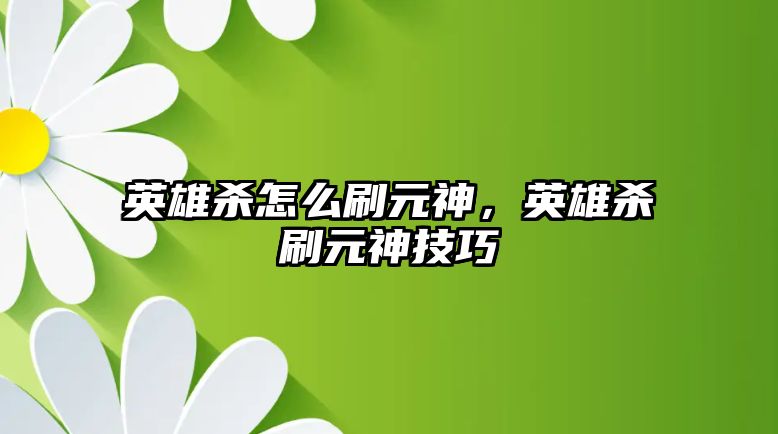 英雄杀怎么刷元神，英雄杀刷元神技巧